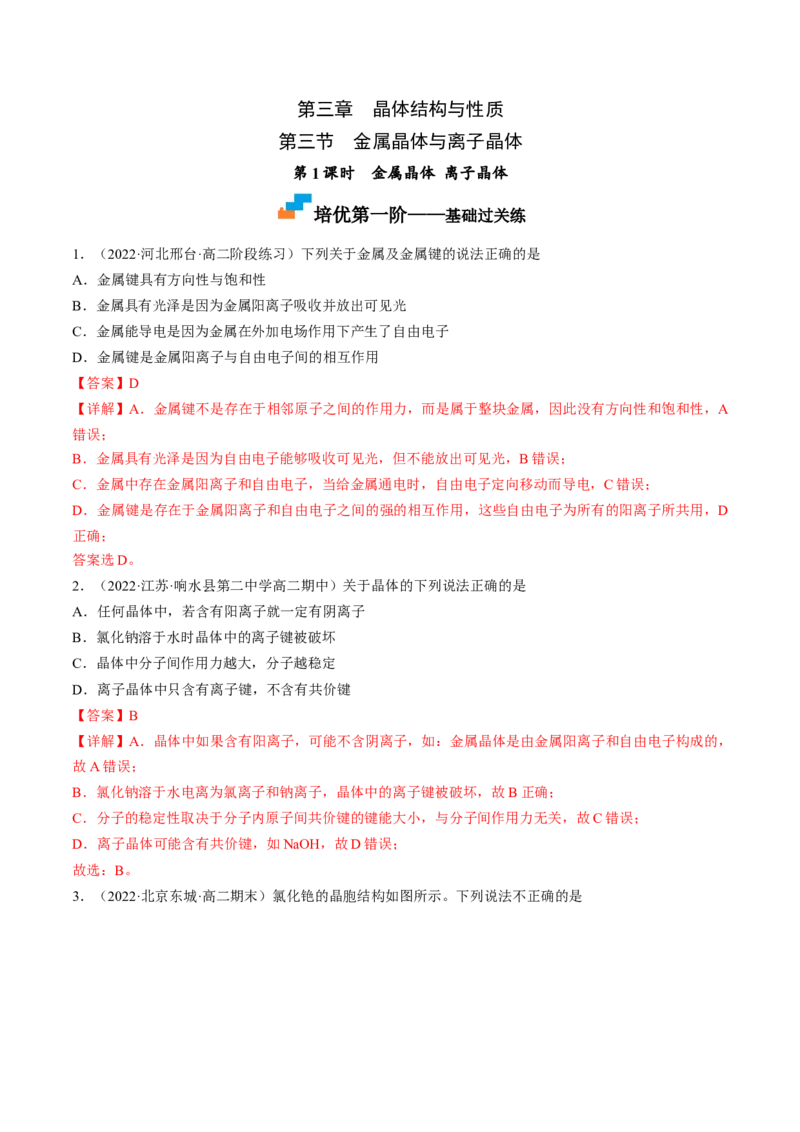 第三章 晶体结构与性质

第三节 金属晶体与离子晶体

第1课时 金属晶体 离子晶体

培优第一阶——基础过关练

1．（2022·河北邢台·高二阶段练习）下列关于金属及金属键的说法正确的是

A．金属键具有方向性与饱和性

B．金属具有光泽是因为金属阳离子吸收并放出可见光

C．金属能导电是因为金属在外加电场作用下产生了自由电子

D．金属键是金属阳离子与自由电子间的相互作用

【答案】D

【详解】A．金属键不是存在于相邻原子之间的作用力，而是属于整块金属，因此没有方向性和饱和性，A错误；

B．金属具有光泽是因为自由电子能够吸收可见光，但不能放出可见光，B错误；

C．金属中存在金属阳离子和自由电子，当给金属通电时，自由电子定向移动而导电，C错误；

D．金属键是存在于金属阳离子和自由电子之间的强的相互作用，这些自由电子为所有的阳离子所共用，D正确；

答案选D。

2．（2022·江苏·响水县第二中学高二期中）关于晶体的下列说法正确的是

A．任何晶体中，若含有阳离子就一定有阴离子

B．氯化钠溶于水时晶体中的离子键被破坏

C．晶体中分子间作用力越大，分子越稳定

D．离子晶体中只含有离子键，不含有共价键

【答案】B

【详解】A．晶体中如果含有阳离子，可能不含阴离子，如：金属晶体是由金属阳离子和自由电子构成的，故A错误；

B．氯化钠溶于水电离为氯离子和钠离子，晶体中的离子键被破坏，故B正确；

C．分子的稳定性取决于分子内原子间共价键的键能大小，与分子间作用力无关，故C错误；

D．离子晶体可能含有共价键，如NaOH，故D错误；

故选：B。

3．（2022·北京东城·高二期末）氯化铯的晶胞结构如图所示。下列说法不正确的是